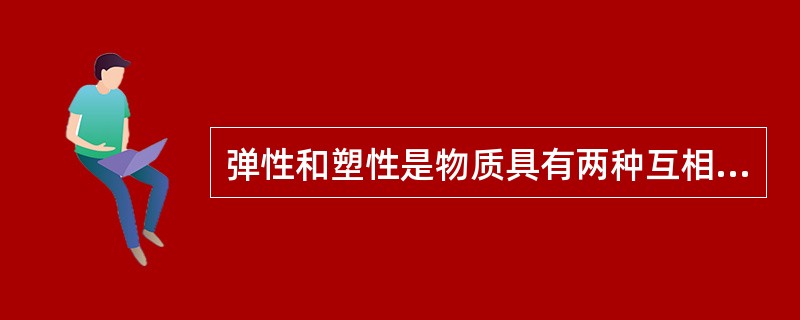 弹性和塑性是物质具有两种互相...